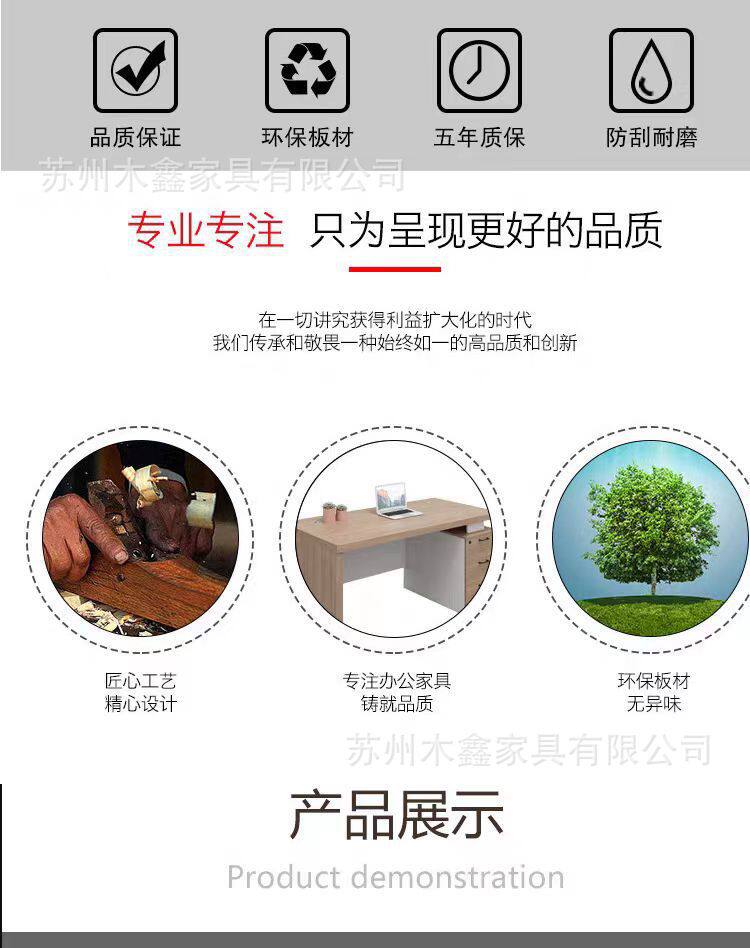 品质保证 环保板材 五年质保 防刮耐磨

专业专注 只为呈现更好的品质

在一切讲究获得利益扩大化的时代
我们传承和敬畏一种始终如一的高品质和创新

匠心工艺
精心设计

专注办公家具
铸就品质

环保板材
无异味

产品展示

Product demonstration

苏州木鑫家具有限公司